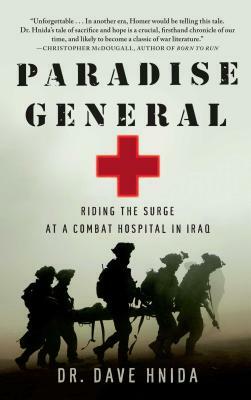 "Unforgettable . . . In another era, Homer would be telling this tale. Dr. Hnida's tale of sacrifice and hope is a crucial, firsthand chronicle of our time, and likely to become a classic of war literature."
—CHRISTOPHER McDOUGALL, AUTHOR OF BORN TO RUN

PARADISE GENERAL

RIDING THE SURGE AT A COMBAT HOSPITAL IN IRAQ

DR. DAVE HNIDA